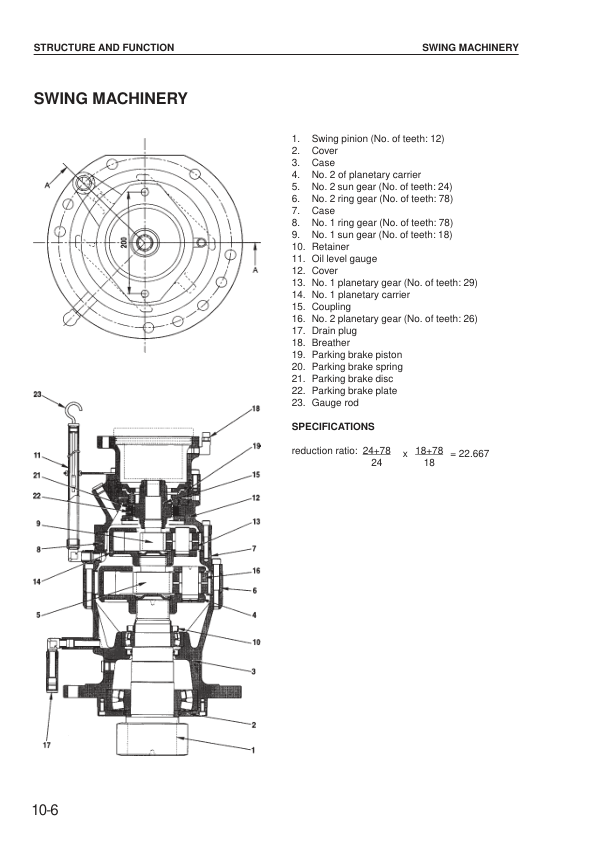 STRUCTURE AND FUNCTION

SWING MACHINERY

SWING MACHINERY

A
200
A

23
11
21
22
9
8
14
5
17
18
19
15
12
13
7
16
6
4
10
3
2
1

1. Swing pinion (No. of teeth: 12)
2. Cover
3. Case
4. No. 2 of planetary carrier
5. No. 2 sun gear (No. of teeth: 24)
6. No. 2 ring gear (No. of teeth: 78)
7. Case
8. No. 1 ring gear (No. of teeth: 78)
9. No. 1 sun gear (No. of teeth: 18)
10. Retainer
11. Oil level gauge
12. Cover
13. No. 1 planetary gear (No. of teeth: 29)
14. No. 1 planetary carrier
15. Coupling
16. No. 2 planetary gear (No. of teeth: 26)
17. Drain plug
18. Breather
19. Parking brake piston
20. Parking brake spring
21. Parking brake disc
22. Parking brake plate
23. Gauge rod

SPECIFICATIONS

reduction ratio: $\frac{24+78}{24} \times \frac{18+78}{18} = 22.667$

10-6